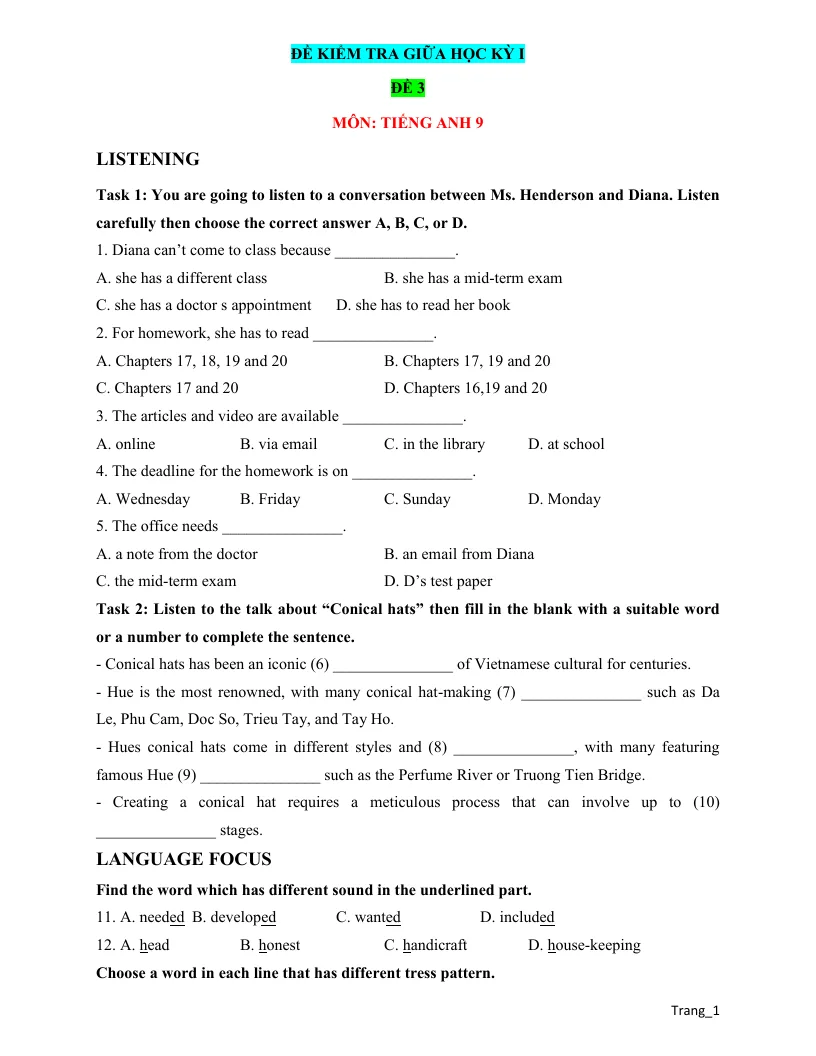 ĐỀ KIỂM TRA GIỮA HỌC KỲ I

ĐỀ 3

MÔN: TIẾNG ANH 9

LISTENING

Task 1: You are going to listen to a conversation between Ms. Henderson and Diana. Listen carefully then choose the correct answer A, B, C, or D.

1. Diana can't come to class because ____.

A. she has a different class B. she has a mid-term exam

C. she has a doctor s appointment D. she has to read her book

2. For homework, she has to read ____.

A. Chapters 17, 18, 19 and 20 B. Chapters 17, 19 and 20

C. Chapters 17 and 20 D. Chapters 16,19 and 20

3. The articles and video are available ____.

A. online B. via email C. in the library D. at school

4. The deadline for the homework is on ____.

A. Wednesday B. Friday C. Sunday D. Monday

5. The office needs ____.

A. a note from the doctor B. an email from Diana

C. the mid-term exam D. D's test paper

Task 2: Listen to the talk about "Conical hats" then fill in the blank with a suitable word or a number to complete the sentence.

- Conical hats has been an iconic (6) ____ of Vietnamese cultural for centuries.

- Hue is the most renowned, with many conical hat-making (7) ____ such as Da Le, Phu Cam, Doc So, Trieu Tay, and Tay Ho.

- Hues conical hats come in different styles and (8) ____, with many featuring famous Hue (9) ____ such as the Perfume River or Truong Tien Bridge.

- Creating a conical hat requires a meticulous process that can involve up to (10) ____ stages.

LANGUAGE FOCUS

Find the word which has different sound in the underlined part.

11. A. needed B. developed C. wanted D. included

12. A. head B. honest C. handicraft D. house-keeping

Choose a word in each line that has different tress pattern.

Trang_1